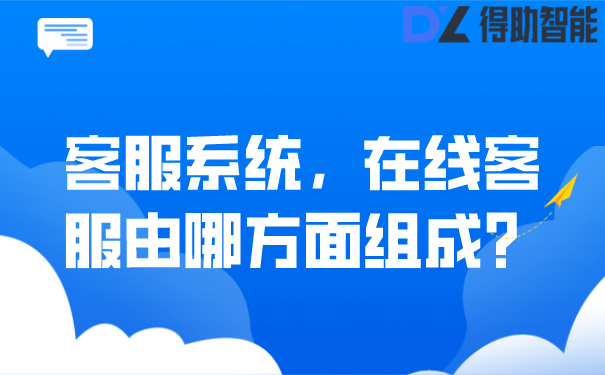 DZ 得助智能

客服系统，在线客服由哪方面组成？